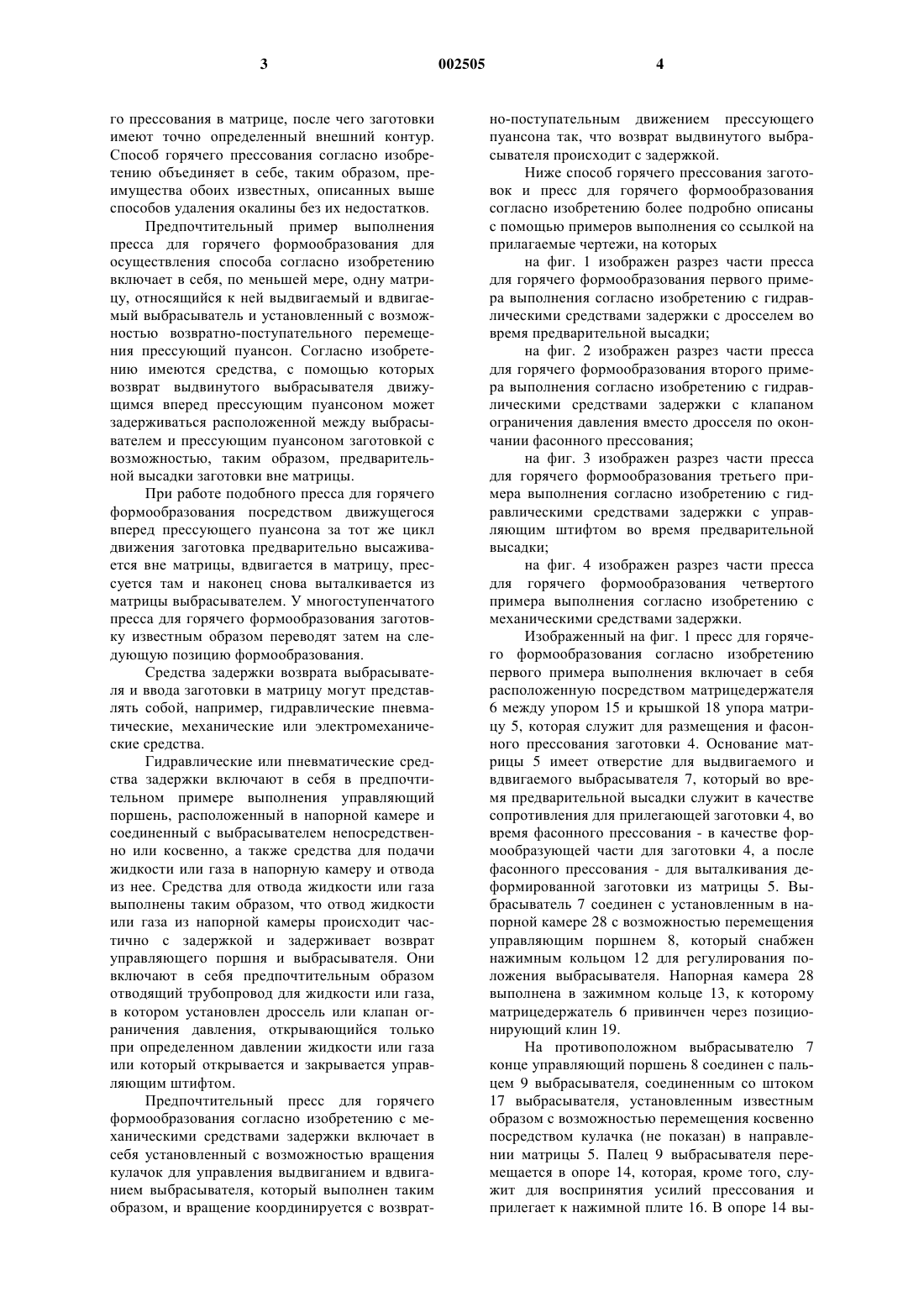 3

002505

4

го прессования в матрице, после чего заготовки имеют точно определенный внешний контур. Способ горячего прессования согласно изобретению объединяет в себе, таким образом, преимущества обоих известных, описанных выше способов удаления окалины без их недостатков.

Предпочтительный пример выполнения пресса для горячего формообразования для осуществления способа согласно изобретению включает в себя, по меньшей мере, одну матрицу, относящийся к ней выдвигаемый и вдвигаемый выбрасыватель и установленный с возможностью возвратно-поступательного перемещения прессующий пуансон. Согласно изобретению имеются средства, с помощью которых возврат выдвинутого выбрасывателя движущимся вперед прессующим пуансоном может задерживаться расположенной между выбрасывателем и прессующим пуансоном заготовкой с возможностью, таким образом, предварительной высадки заготовки вне матрицы.

При работе подобного пресса для горячего формообразования посредством движущегося вперед прессующего пуансона за тот же цикл движения заготовка предварительно высаживается вне матрицы, вдвигается в матрицу, прессуется там и наконец снова выталкивается из матрицы выбрасывателем. У многоступенчатого пресса для горячего формообразования заготовку известным образом переводят затем на следующую позицию формообразования.

Средства задержки возврата выбрасывателя и ввода заготовки в матрицу могут представлять собой, например, гидравлические пневматические, механические или электромеханические средства.

Гидравлические или пневматические средства задержки включают в себя в предпочтительном примере выполнения управляющий поршень, расположенный в напорной камере и соединенный с выбрасывателем непосредственно или косвенно, а также средства для подачи жидкости или газа в напорную камеру и отвода из нее. Средства для отвода жидкости или газа выполнены таким образом, что отвод жидкости или газа из напорной камеры происходит частично с задержкой и задерживает возврат управляющего поршня и выбрасывателя. Они включают в себя предпочтительным образом отводящий трубопровод для жидкости или газа, в котором установлен дроссель или клапан ограничения давления, открывающийся только при определенном давлении жидкости или газа или который открывается и закрывается управляющим штифтом.

Предпочтительный пресс для горячего формообразования согласно изобретению с механическими средствами задержки включает в себя установленный с возможностью вращения кулачок для управления выдвиганием и вдвиганием выбрасывателя, который выполнен таким образом, и вращение координируется с возвратно-поступательным движением прессующего пуансона так, что возврат выдвинутого выбрасывателя происходит с задержкой.

Ниже способ горячего прессования заготовок и пресс для горячего формообразования согласно изобретению более подробно описаны с помощью примеров выполнения со ссылкой на прилагаемые чертежи, на которых

на фиг. 1 изображен разрез части пресса для горячего формообразования первого примера выполнения согласно изобретению с гидравлическими средствами задержки с дросселем во время предварительной высадки;

на фиг. 2 изображен разрез части пресса для горячего формообразования второго примера выполнения согласно изобретению с гидравлическими средствами задержки с клапаном ограничения давления вместо дросселя по окончании фасонного прессования;

на фиг. 3 изображен разрез части пресса для горячего формообразования третьего примера выполнения согласно изобретению с гидравлическими средствами задержки с управляющим штифтом во время предварительной высадки;

на фиг. 4 изображен разрез части пресса для горячего формообразования четвертого примера выполнения согласно изобретению с механическими средствами задержки.

Изображенный на фиг. 1 пресс для горячего формообразования согласно изобретению первого примера выполнения включает в себя расположенную посредством матрицедержателя 6 между упором 15 и крышкой 18 упора матрицу 5, которая служит для размещения и фасонного прессования заготовки 4. Основание матрицы 5 имеет отверстие для выдвигаемого и вдвигаемого выбрасывателя 7, который во время предварительной высадки служит в качестве сопротивления для прилегающей заготовки 4, во время фасонного прессования - в качестве формообразующей части для заготовки 4, а после фасонного прессования - для выталкивания деформированной заготовки из матрицы 5. Выбрасыватель 7 соединен с установленным в напорной камере 28 с возможностью перемещения управляющим поршнем 8, который снабжен нажимным кольцом 12 для регулирования положения выбрасывателя. Напорная камера 28 выполнена в зажимном кольце 13, к которому матрицедержатель 6 привинчен через позиционирующий клин 19.

На противоположном выбрасывателю 7 конце управляющий поршень 8 соединен с пальцем 9 выбрасывателя, соединенным со штоком 17 выбрасывателя, установленным известным образом с возможностью перемещения косвенно посредством кулачка (не показан) в направлении матрицы 5. Палец 9 выбрасывателя перемещается в опоре 14, которая, кроме того, служит для восприятия усилий прессования и прилегает к нажимной плите 16. В опоре 14 вы-